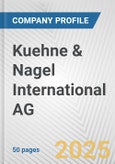 COMPANY PROFILE

Kuehne & Nagel International AG

50 pages

2025